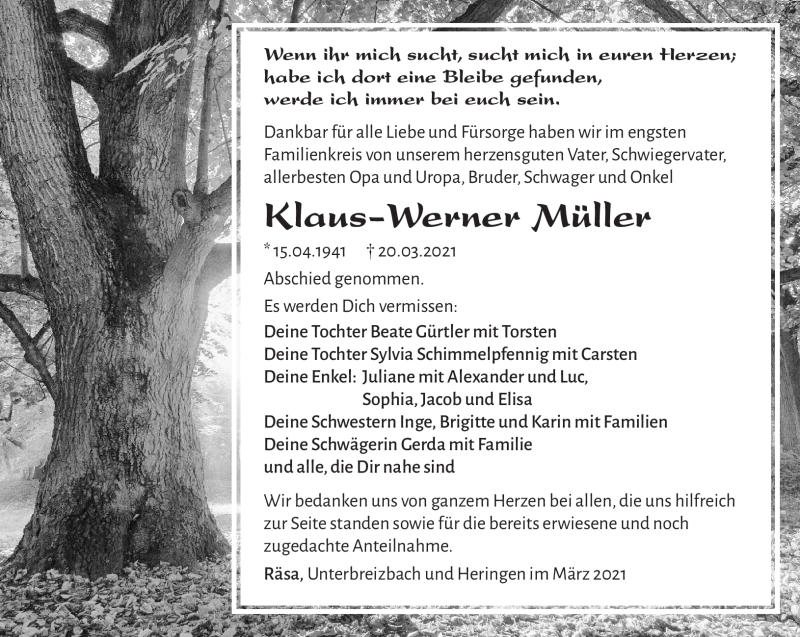 Wenn ihr mich sucht, sucht mich in euren Herzen;
habe ich dort eine Bleibe gefunden,
werde ich immer bei euch sein.

Dankbar für alle Liebe und Fürsorge haben wir im engsten Familienkreis von unserem herzensguten Vater, Schwiegervater, allerbesten Opa und Uropa, Bruder, Schwager und Onkel

Klaus-Werner Müller

* 15.04.1941 † 20.03.2021

Abschied genommen.

Es werden Dich vermissen:

Deine Tochter Beate Gürtler mit Torsten
Deine Tochter Sylvia Schimmelpfennig mit Carsten
Deine Enkel: Juliane mit Alexander und Luc,
Sophia, Jacob und Elisa
Deine Schwestern Inge, Brigitte und Karin mit Familien
Deine Schwägerin Gerda mit Familie
und alle, die Dir nahe sind

Wir bedanken uns von ganzem Herzen bei allen, die uns hilfreich zur Seite standen sowie für die bereits erwiesene und noch zugedachte Anteilnahme.

Räsa, Unterbreizbach und Heringen im März 2021